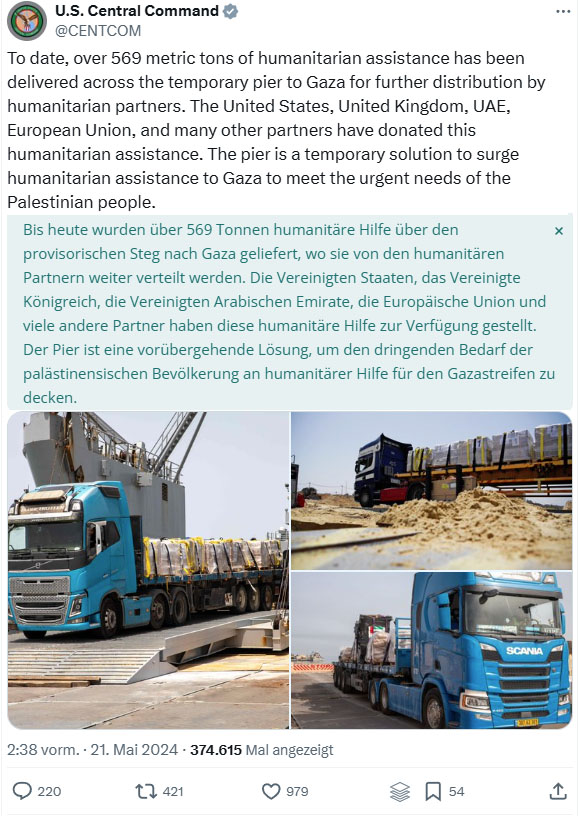 U.S. Central Command
@CENTCOM

To date, over 569 metric tons of humanitarian assistance has been delivered across the temporary pier to Gaza for further distribution by humanitarian partners. The United States, United Kingdom, UAE, European Union, and many other partners have donated this humanitarian assistance. The pier is a temporary solution to surge humanitarian assistance to Gaza to meet the urgent needs of the Palestinian people.

Bis heute wurden über 569 Tonnen humanitäre Hilfe über den provisorischen Steg nach Gaza geliefert, wo sie von den humanitären Partnern weiter verteilt werden. Die Vereinigten Staaten, das Vereinigte Königreich, die Vereinigten Arabischen Emirate, die Europäische Union und viele andere Partner haben diese humanitäre Hilfe zur Verfügung gestellt. Der Pier ist eine vorübergehende Lösung, um den dringenden Bedarf der palästinensischen Bevölkerung an humanitärer Hilfe für den Gazastreifen zu decken.

×

SCANIA

2:38 vorm. · 21. Mai 2024 · 374.615 Mal angezeigt

220 421 979 54